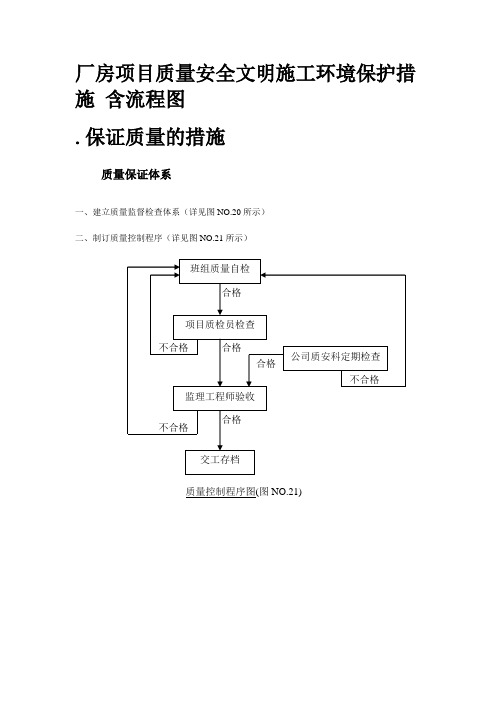 厂房项目质量安全文明施工环境保护措施 含流程图

. 保证质量的措施

质量保证体系

一、建立质量监督检查体系（详见图 NO.20 所示）

二、制订质量控制程序（详见图 NO.21 所示）

班组质量自检

合格

项目质检员检查

不合格

合格

合格

公司质安科定期检查

不合格

监理工程师验收

不合格

合格

交工存档

质量控制程序图(图 NO.21)